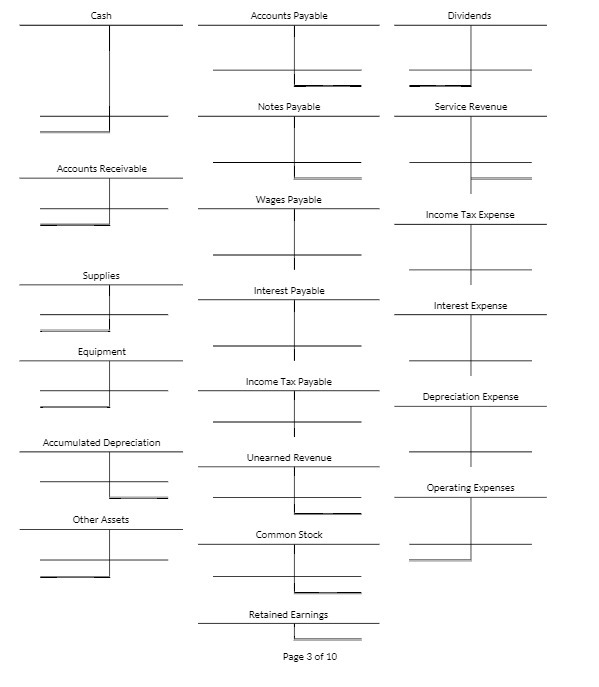 Cash

Accounts Receivable

Supplies

Equipment

Accumulated Depreciation

Other Assets

Accounts Payable

Notes Payable

Wages Payable

Interest Payable

Income Tax Payable

Unearned Revenue

Common Stock

Retained Earnings

Dividends

Service Revenue

Income Tax Expense

Interest Expense

Depreciation Expense

Operating Expenses

Page 3 of 10